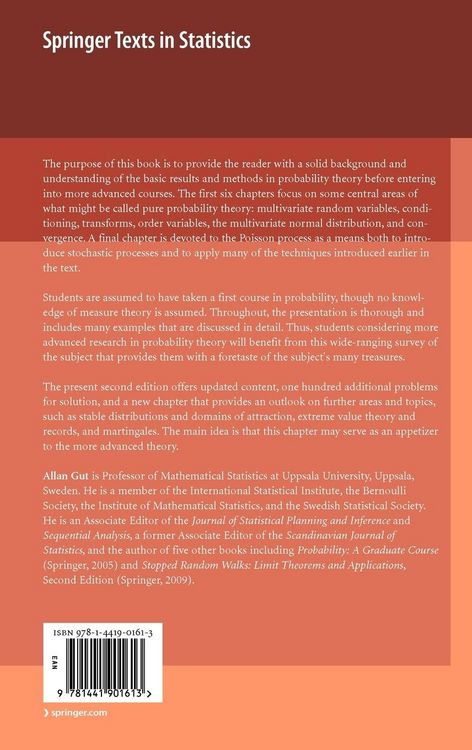 Springer Texts in Statistics

The purpose of this book is to provide the reader with a solid background and understanding of the basic results and methods in probability theory before entering into more advanced courses. The first six chapters focus on some central areas of what might be called pure probability theory: multivariate random variables, conditioning, transforms, order variables, the multivariate normal distribution, and convergence. A final chapter is devoted to the Poisson process as a means both to introduce stochastic processes and to apply many of the techniques introduced earlier in the text.

Students are assumed to have taken a first course in probability, though no knowledge of measure theory is assumed. Throughout, the presentation is thorough and includes many examples that are discussed in detail. Thus, students considering more advanced research in probability theory will benefit from this wide-ranging survey of the subject that provides them with a foretaste of the subject's many treasures.

The present second edition offers updated content, one hundred additional problems for solution, and a new chapter that provides an outlook on further areas and topics, such as stable distributions and domains of attraction, extreme value theory and records, and martingales. The main idea is that this chapter may serve as an appetizer to the more advanced theory.

Allan Gut is Professor of Mathematical Statistics at Uppsala University, Uppsala, Sweden. He is a member of the International Statistical Institute, the Bernoulli Society, the Institute of Mathematical Statistics, and the Swedish Statistical Society. He is an Associate Editor of the Journal of Statistical Planning and Inference and Sequential Analysis, a former Associate Editor of the Scandinavian Journal of Statistics, and the author of five other books including Probability: A Graduate Course (Springer, 2005) and Stopped Random Walks: Limit Theorems and Applications, Second Edition (Springer, 2009).

ISBN 978-1-4419-0161-3

EAN

9 781441 901613 >

› springer.com